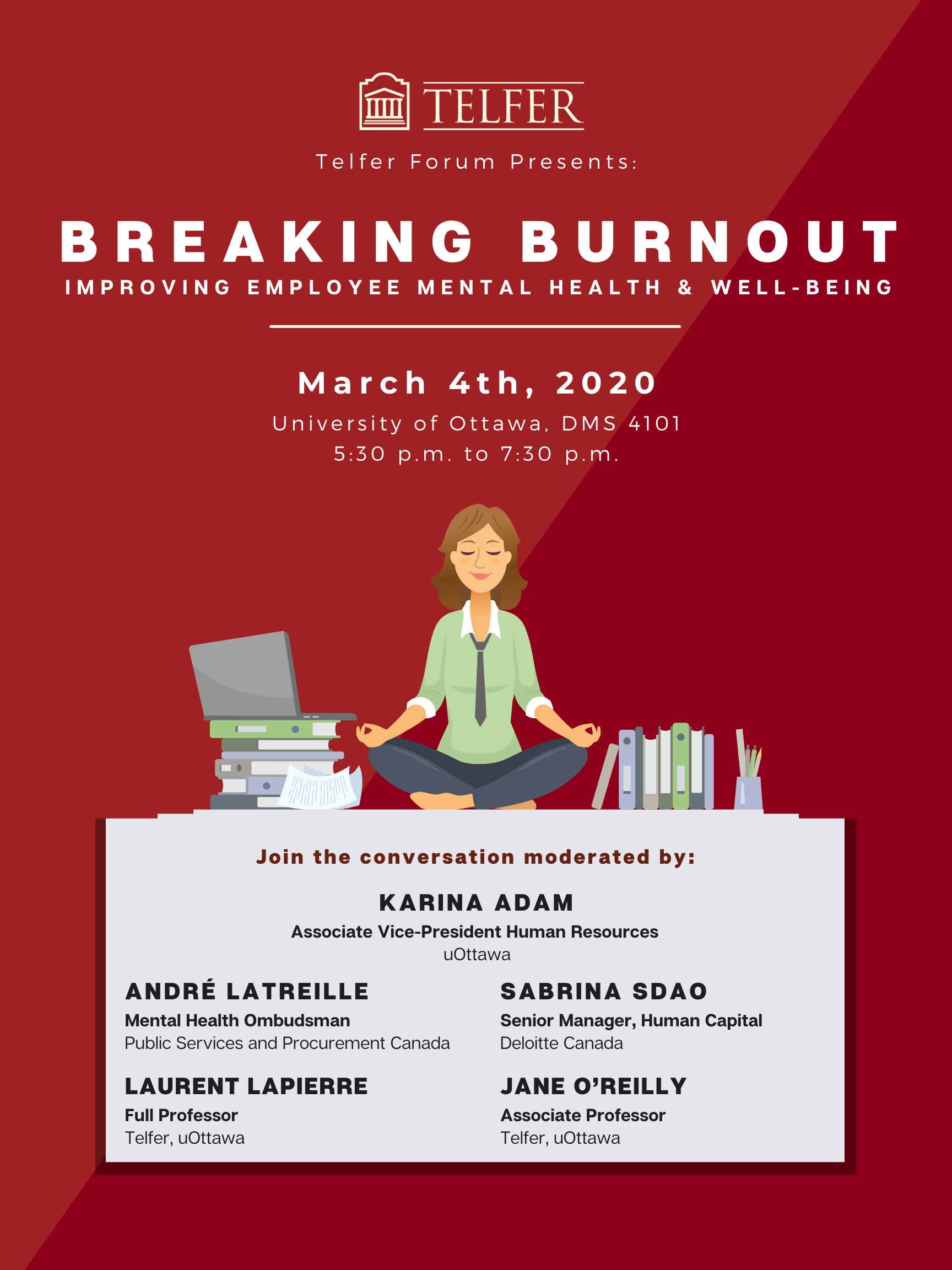 TELFER

Telfer Forum Presents:

BREAKING BURNOUT

IMPROVING EMPLOYEE MENTAL HEALTH & WELL-BEING

March 4th, 2020

University of Ottawa, DMS 4101
5:30 p.m. to 7:30 p.m.

Join the conversation moderated by:

KARINA ADAM
Associate Vice-President Human Resources
uOttawa

ANDRÉ LATREILLE
Mental Health Ombudsman
Public Services and Procurement Canada

LAURENT LAPIERRE
Full Professor
Telfer, uOttawa

SABRINA SDAO
Senior Manager, Human Capital
Deloitte Canada

JANE O'REILLY
Associate Professor
Telfer, uOttawa